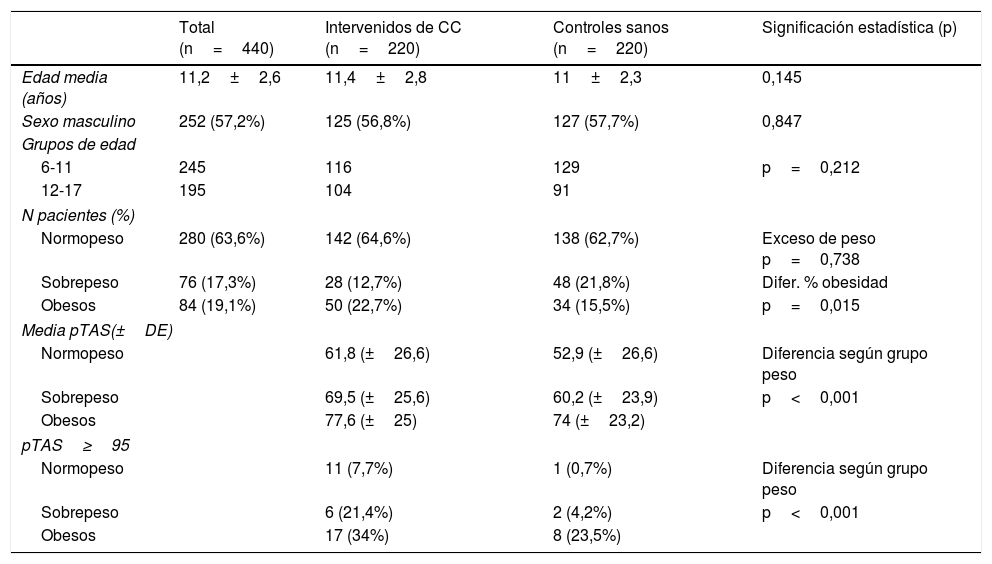 |  | Total (n = 440) | Intervenidos de CC (n = 220) | Controles sanos (n = 220) | Significación estadística (p) |
|---|---|---|---|---|
| Edad media (años) | 11,2 ± 2,6 | 11,4 ± 2,8 | 11 ± 2,3 | 0,145 |
| Sexo masculino | 252 (57,2%) | 125 (56,8%) | 127 (57,7%) | 0,847 |
| Grupos de edad |  |  |  |  |
| 6-11 | 245 | 116 | 129 | p = 0,212 |
| 12-17 | 195 | 104 | 91 |  |
| N pacientes (%) |  |  |  |  |
| Normopeso | 280 (63,6%) | 142 (64,6%) | 138 (62,7%) | Exceso de peso p = 0,738 |
| Sobrepeso | 76 (17,3%) | 28 (12,7%) | 48 (21,8%) | Difer. % obesidad |
| Obesos | 84 (19,1%) | 50 (22,7%) | 34 (15,5%) | p = 0,015 |
| Media pTAS(± DE) |  |  |  |  |
| Normopeso |  | 61,8 (± 26,6) | 52,9 (± 26,6) | Diferencia según grupo peso |
| Sobrepeso |  | 69,5 (± 25,6) | 60,2 (± 23,9) | p < 0,001 |
| Obesos |  | 77,6 (± 25) | 74 (± 23,2) |  |
| pTAS ≥ 95 |  |  |  |  |
| Normopeso |  | 11 (7,7%) | 1 (0,7%) | Diferencia según grupo peso |
| Sobrepeso |  | 6 (21,4%) | 2 (4,2%) | p < 0,001 |
| Obesos |  | 17 (34%) | 8 (23,5%) |  |